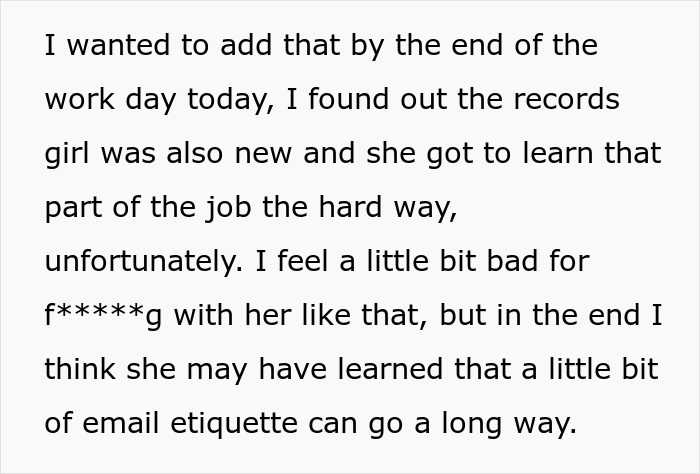 I wanted to add that by the end of the work day today, I found out the records girl was also new and she got to learn that part of the job the hard way, unfortunately. I feel a little bit bad for f*****g with her like that, but in the end I think she may have learned that a little bit of email etiquette can go a long way.